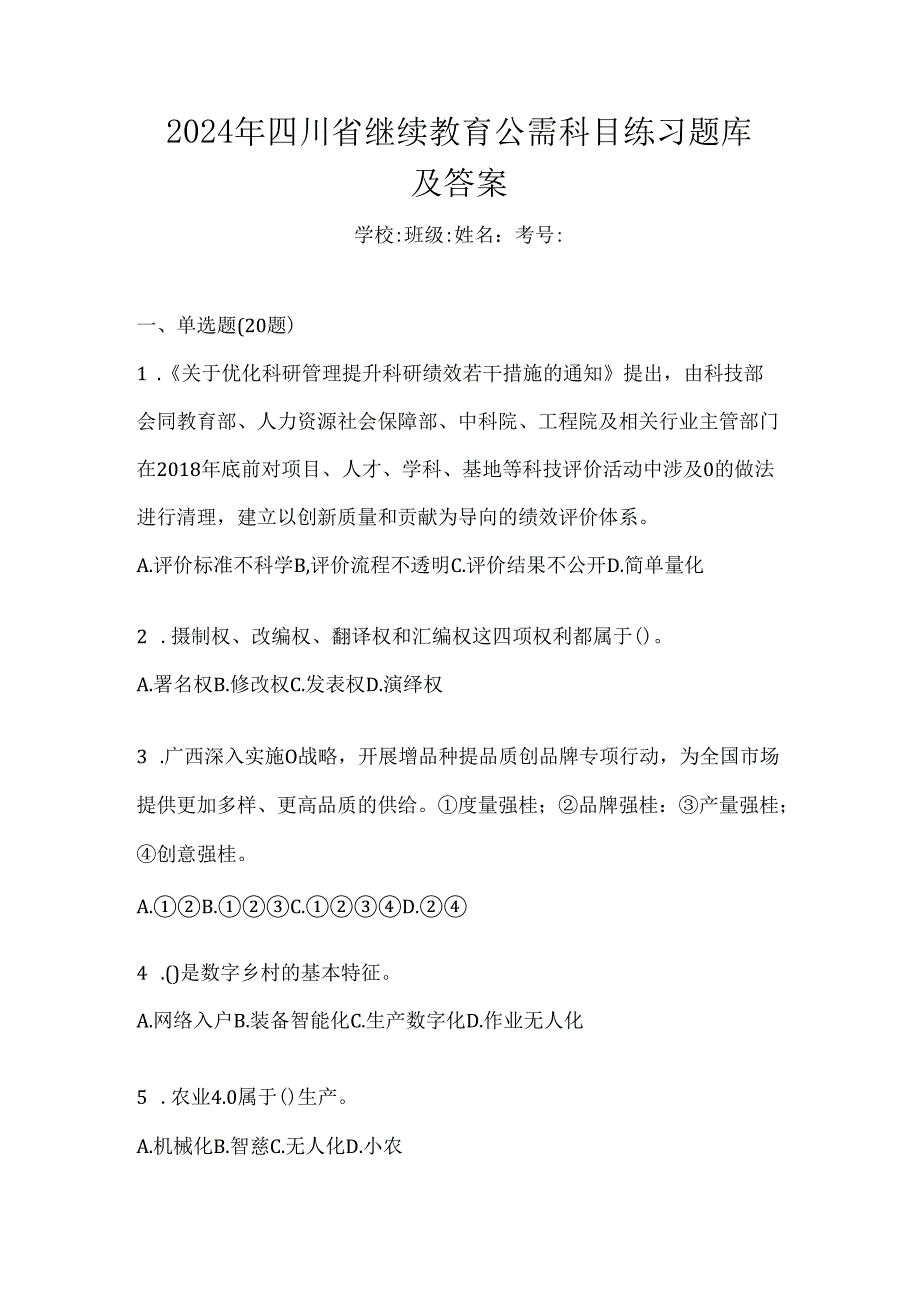 2024年四川省继续教育公需科目练习题库及答案

学校:班级:姓名：考号:

一、单选题(20题)

1.《关于优化科研管理提升科研绩效若干措施的通知》提出，由科技部会同教育部、人力资源社会保障部、中科院、工程院及相关行业主管部门在2018年底前对项目、人才、学科、基地等科技评价活动中涉及0的做法进行清理，建立以创新质量和贡献为导向的绩效评价体系。

A.评价标准不科学B,评价流程不透明C.评价结果不公开D.简单量化

2.摄制权、改编权、翻译权和汇编权这四项权利都属于()。

A.署名权B.修改权C.发表权D.演绎权

3.广西深入实施O战略，开展增品种提品质创品牌专项行动，为全国市场提供更加多样、更高品质的供给。①度量强桂；②品牌强桂：③产量强桂；④创意强桂。

A.①②B.①②③C.①②③④D.②④

4.()是数字乡村的基本特征。

A.网络入户B.装备智能化C.生产数字化D.作业无人化

5.农业4.0属于()生产。

A.机械化B.智慈C.无人化D.小农